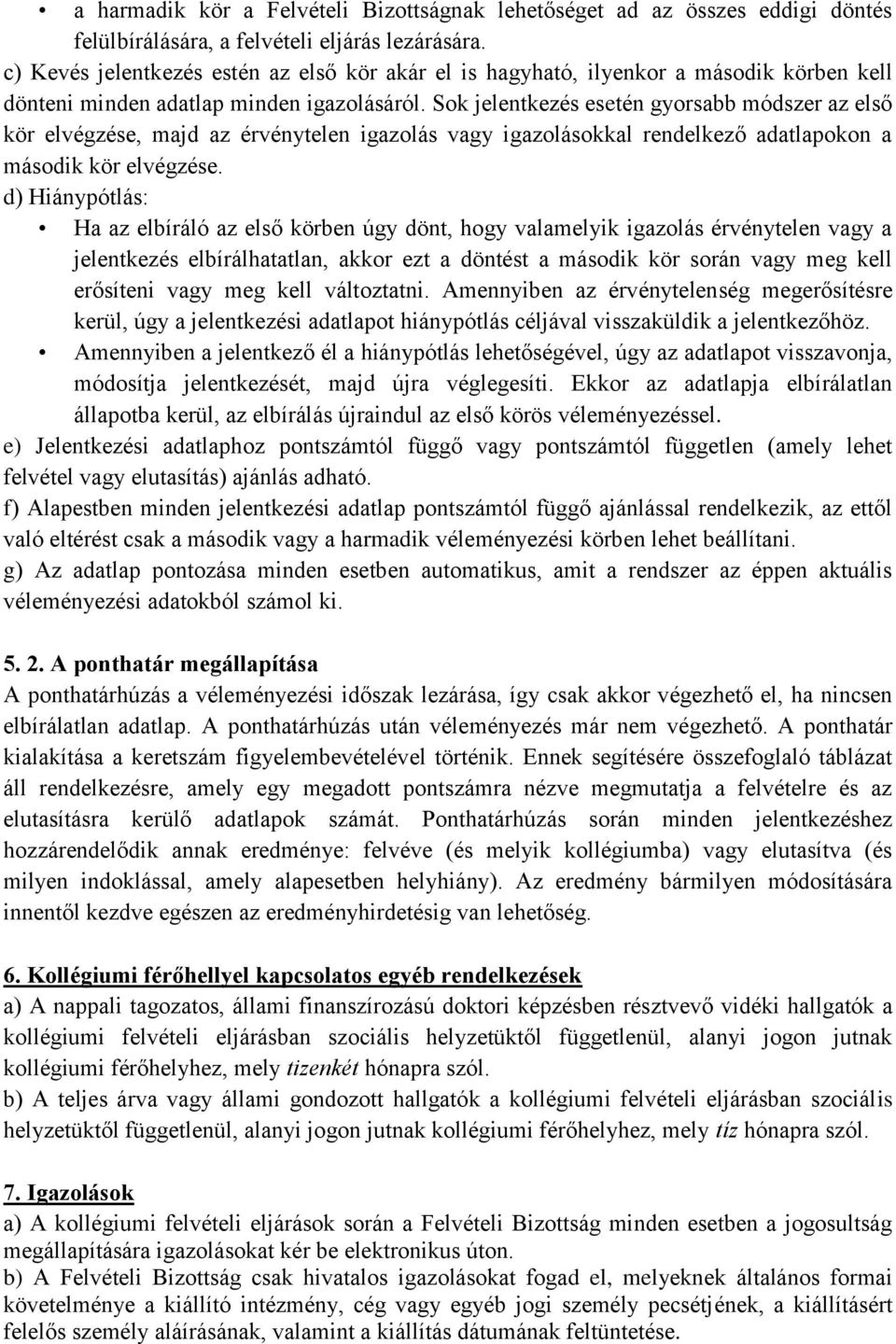 • a harmadik kör a Felvételi Bizottságnak lehetőséget ad az összes eddigi döntés felülbírálására, a felvételi eljárás lezárására.

c) Kevés jelentkezés estén az első kör akár el is hagyható, ilyenkor a második körben kell dönteni minden adatlap minden igazolásáról. Sok jelentkezés esetén gyorsabb módszer az első kör elvégzése, majd az érvénytelen igazolás vagy igazolásokkal rendelkező adatlapokon a második kör elvégzése.

d) Hiánypótlás:

• Ha az elbíráló az első körben úgy dönt, hogy valamelyik igazolás érvénytelen vagy a jelentkezés elbírálhatatlan, akkor ezt a döntést a második kör során vagy meg kell erősíteni vagy meg kell változtatni. Amennyiben az érvénytelenség megerősítésre kerül, úgy a jelentkezési adatlapot hiánypótlás céljával visszaküldik a jelentkezőhöz.

• Amennyiben a jelentkező él a hiánypótlás lehetőségével, úgy az adatlapot visszavonja, módosítja jelentkezését, majd újra véglegesíti. Ekkor az adatlapja elbírálatlan állapotba kerül, az elbírálás újraindul az első körös véleményezéssel.

e) Jelentkezési adatlaphoz pontszámtól függő vagy pontszámtól független (amely lehet felvétel vagy elutasítás) ajánlás adható.

f) Alapestben minden jelentkezési adatlap pontszámtól függő ajánlással rendelkezik, az ettől való eltérést csak a második vagy a harmadik véleményezési körben lehet beállítani.

g) Az adatlap pontozása minden esetben automatikus, amit a rendszer az éppen aktuális véleményezési adatokból számol ki.

5. 2. A ponthatár megállapítása

A ponthatárhúzás a véleményezési időszak lezárása, így csak akkor végezhető el, ha nincsen elbírálatlan adatlap. A ponthatárhúzás után véleményezés már nem végezhető. A ponthatár kialakítása a keretszám figyelembevételével történik. Ennek segítésére összefoglaló táblázat áll rendelkezésre, amely egy megadott pontszámra nézve megmutatja a felvételre és az elutasításra kerülő adatlapok számát. Ponthatárhúzás során minden jelentkezéshez hozzárendelődik annak eredménye: felvéve (és melyik kollégiumba) vagy elutasítva (és milyen indoklással, amely alapesetben helyhiány). Az eredmény bármilyen módosítására innentől kezdve egészen az eredményhirdetésig van lehetőség.

6. Kollégiumi férőhellyel kapcsolatos egyéb rendelkezések

a) A nappali tagozatos, állami finanszírozású doktori képzésben résztvevő vidéki hallgatók a kollégiumi felvételi eljárásban szociális helyzetüktől függetlenül, alanyi jogon jutnak kollégiumi férőhelyhez, mely tizenkét hónapra szól.

b) A teljes árva vagy állami gondozott hallgatók a kollégiumi felvételi eljárásban szociális helyzetüktől függetlenül, alanyi jogon jutnak kollégiumi férőhelyhez, mely tíz hónapra szól.

7. Igazolások

a) A kollégiumi felvételi eljárások során a Felvételi Bizottság minden esetben a jogosultság megállapítására igazolásokat kér be elektronikus úton.

b) A Felvételi Bizottság csak hivatalos igazolásokat fogad el, melyeknek általános formai követelménye a kiállító intézmény, cég vagy egyéb jogi személy pecsétjének, a kiállításért felelős személy aláírásának, valamint a kiállítás dátumának feltüntetése.